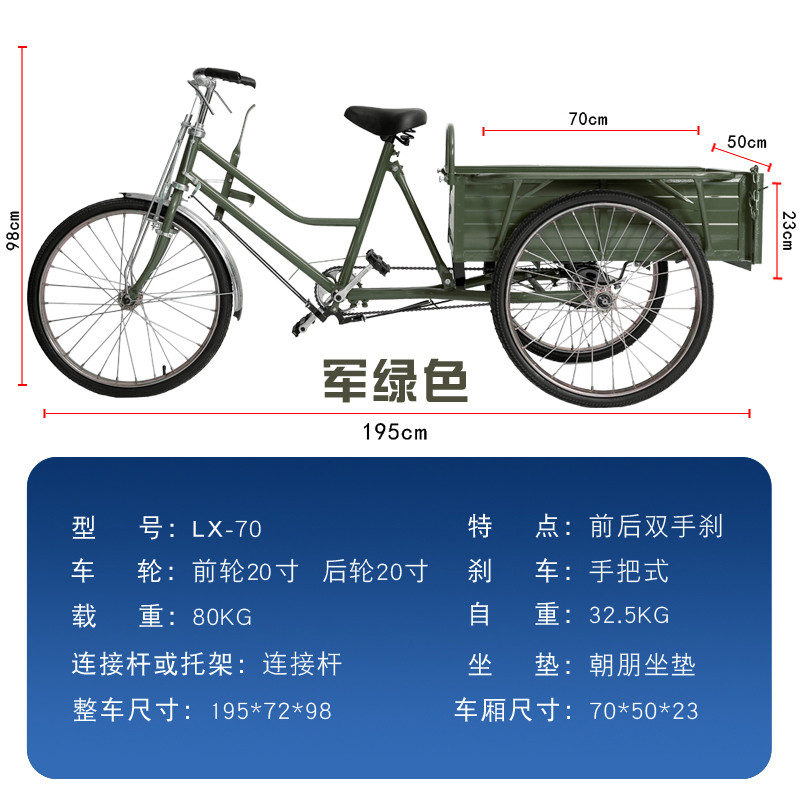 98cm

70cm

50cm

23cm

军绿色

195cm

型 号：LX-70

车 轮：前轮20寸 后轮20寸

载 重：80KG

连接杆或托架：连接杆

整车尺寸：195*72*98

特 点：前后双手刹

刹 车：手把式

自 重：32.5KG

坐 垫：朝朋坐垫

车厢尺寸：70*50*23